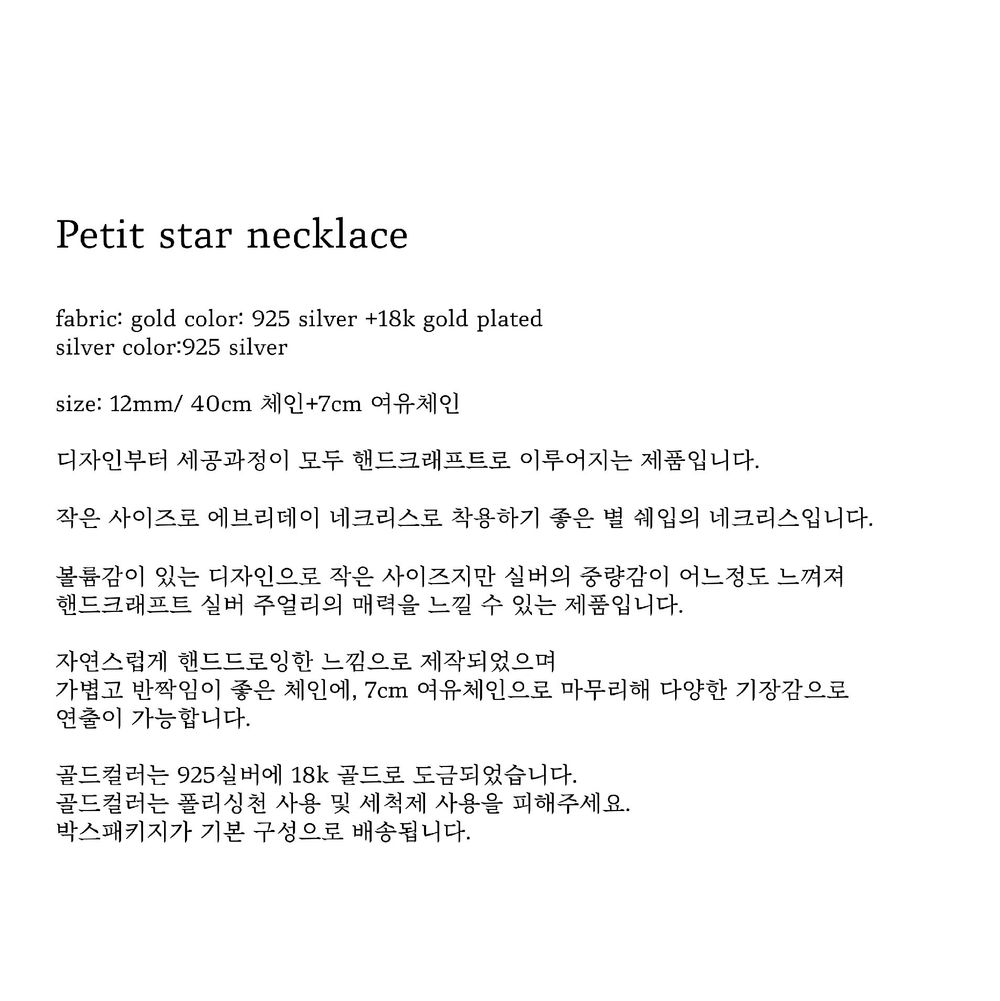 Petit star necklace

fabric: gold color: 925 silver +18k gold plated
silver color:925 silver

size: 12mm/ 40cm 체인+7cm 여유체인

디자인부터 세공과정이 모두 핸드크래프트로 이루어지는 제품입니다.

작은 사이즈로 에브리데이 네크리스로 착용하기 좋은 별 쉐입의 네크리스입니다.

볼륨감이 있는 디자인으로 작은 사이즈지만 실버의 중량감이 어느정도 느껴져
핸드크래프트 실버 주얼리의 매력을 느낄 수 있는 제품입니다.

자연스럽게 핸드드로잉한 느낌으로 제작되었으며
가볍고 반짝임이 좋은 체인에, 7cm 여유체인으로 마무리해 다양한 기장감으로
연출이 가능합니다.

골드컬러는 925실버에 18k 골드로 도금되었습니다.
골드컬러는 폴리싱천 사용 및 세척제 사용을 피해주세요.
박스패키지가 기본 구성으로 배송됩니다.